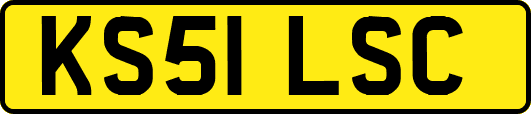 KS51 LSC